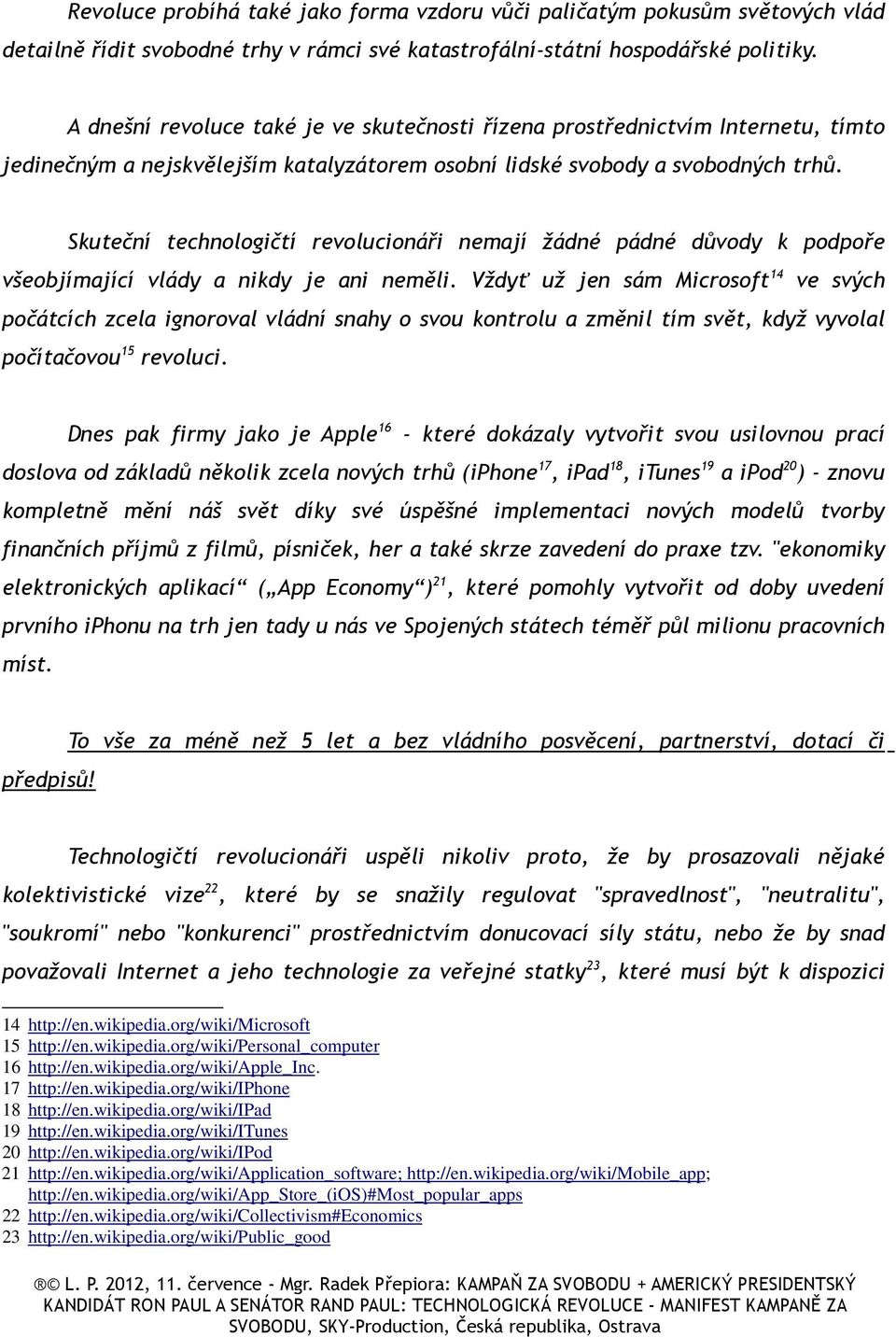 Revoluce probíhá také jako forma vzdoru vůči paličatým pokusům světových vlád detailně řídit svobodné trhy v rámci své katastrofální-státní hospodářské politiky.

A dnešní revoluce také je ve skutečnosti řízena prostřednictvím Internetu, tímto jedinečným a nejskvělejším katalyzátorem osobní lidské svobody a svobodných trhů.

Skuteční technologičtí revolucionáři nemají žádné pádné důvody k podpoře všeobjímající vlády a nikdy je ani neměli. Vždyť už jen sám Microsoft$^{14}$ ve svých počátcích zcela ignoroval vládní snahy o svou kontrolu a změnil tím svět, když vyvolal počítačovou$^{15}$ revoluci.

Dnes pak firmy jako je Apple$^{16}$ - které dokázaly vytvořit svou usilovnou prací doslova od základů několik zcela nových trhů (iPhone$^{17}$, iPad$^{18}$, iTunes$^{19}$ a iPod$^{20}$) - znovu kompletně mění náš svět díky své úspěšné implementaci nových modelů tvorby finančních příjmů z filmů, písniček, her a také skrze zavedení do praxe tzv. "ekonomiky elektronických aplikací“ („App Economy“)$^{21}$, které pomohly vytvořit od doby uvedení prvního iPhonu na trh jen tady u nás ve Spojených státech téměř půl milionu pracovních míst.

To vše za méně než 5 let a bez vládního posvěcení, partnerství, dotací či předpisů!

Technologičtí revolucionáři uspěli nikoliv proto, že by prosazovali nějaké kolektivistické vize$^{22}$, které by se snažily regulovat "spravedlnost", "neutralitu", "soukromí" nebo "konkurenci" prostřednictvím donucovací síly státu, nebo že by snad považovali Internet a jeho technologie za veřejné statky$^{23}$, které musí být k dispozici

14 http://en.wikipedia.org/wiki/Microsoft
15 http://en.wikipedia.org/wiki/Personal_computer
16 http://en.wikipedia.org/wiki/Apple_Inc.
17 http://en.wikipedia.org/wiki/IPhone
18 http://en.wikipedia.org/wiki/IPad
19 http://en.wikipedia.org/wiki/ITunes
20 http://en.wikipedia.org/wiki/IPod
21 http://en.wikipedia.org/wiki/Application_software; http://en.wikipedia.org/wiki/Mobile_app; http://en.wikipedia.org/wiki/App_Store_(iOS)#Most_popular_apps
22 http://en.wikipedia.org/wiki/Collectivism#Economics
23 http://en.wikipedia.org/wiki/Public_good

®© L. P. 2012, 11. července - Mgr. Radek Přepiora: KAMPAŇ ZA SVOBODU + AMERICKÝ PRESIDENTSKÝ KANDIDÁT RON PAUL A SENÁTOR RAND PAUL: TECHNOLOGICKÁ REVOLUCE - MANIFEST KAMPANĚ ZA SVOBODU, SKY-Production, Česká republika, Ostrava